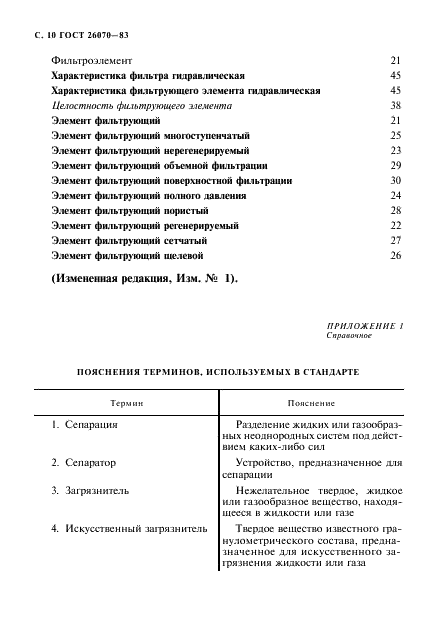 С. 10 ГОСТ 26070—83

Фильтроэлемент 21
Характеристика фильтра гидравлическая 45
Характеристика фильтрующего элемента гидравлическая 45
Целостность фильтрующего элемента 38
Элемент фильтрующий 21
Элемент фильтрующий многоступенчатый 25
Элемент фильтрующий нерегенерируемый 23
Элемент фильтрующий объемной фильтрации 29
Элемент фильтрующий поверхностной фильтрации 30
Элемент фильтрующий полного давления 24
Элемент фильтрующий пористый 28
Элемент фильтрующий регенерируемый 22
Элемент фильтрующий сетчатый 27
Элемент фильтрующий щелевой 26

(Измененная редакция, Изм. № 1).

ПРИЛОЖЕНИЕ 1
Справочное

ПОЯСНЕНИЯ ТЕРМИНОВ, ИСПОЛЬЗУЕМЫХ В СТАНДАРТЕ

| Термин | Пояснение |
|---|---|
| 1. Сепарация | Разделение жидких или газообразных неоднородных систем под действием каких-либо сил |
| 2. Сепаратор | Устройство, предназначенное для сепарации |
| 3. Загрязнитель | Нежелательное твердое, жидкое или газообразное вещество, находящееся в жидкости или газе |
| 4. Искусственный загрязнитель | Твердое вещество известного гранулометрического состава, предназначенное для искусственного загрязнения жидкости или газа |